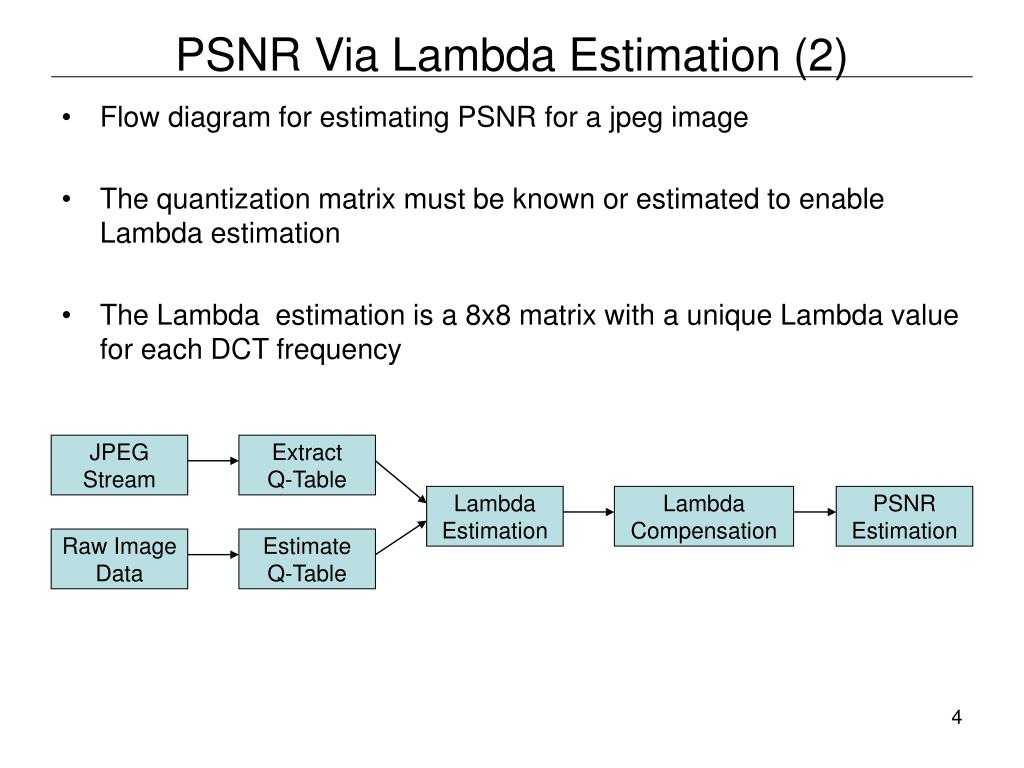 PSNR Via Lambda Estimation (2)

• Flow diagram for estimating PSNR for a jpeg image

• The quantization matrix must be known or estimated to enable Lambda estimation

• The Lambda estimation is a 8x8 matrix with a unique Lambda value for each DCT frequency

JPEG Stream

Extract Q-Table

Raw Image Data

Estimate Q-Table

Lambda Estimation

Lambda Compensation

PSNR Estimation

4